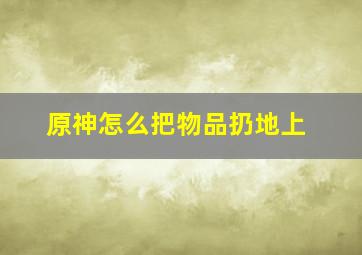 原神怎么把物品扔地上